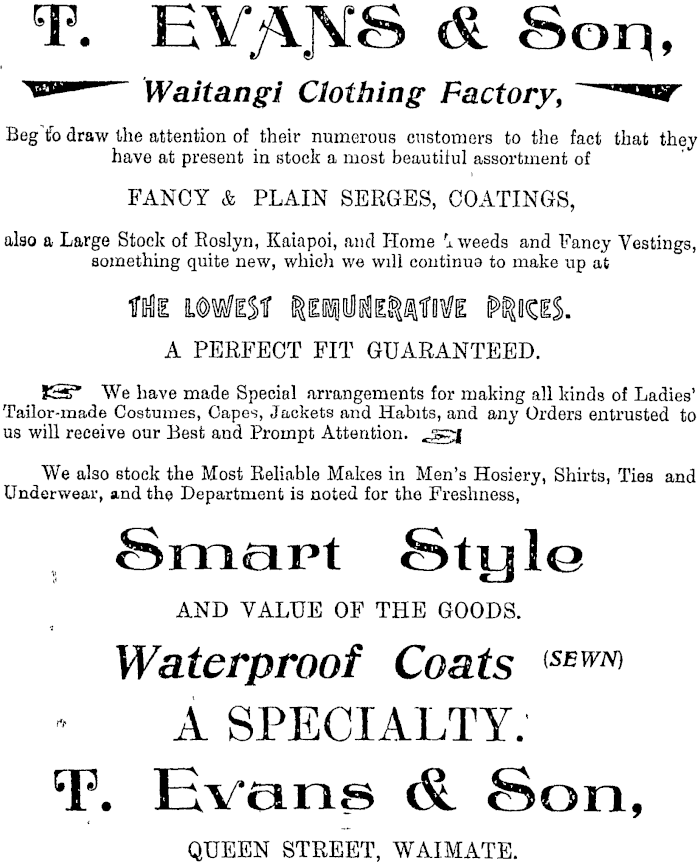 T. EVANS & Son,

Waitangi Clothing Factory,

Beg to draw the attention of their numerous customers to the fact that they have at present in stock a most beautiful assortment of

FANCY & PLAIN SERGES, COATINGS,

also a Large Stock of Roslyn, Kaiapoi, and Home Tweeds and Fancy Vestings, something quite new, which we will continue to make up at

THE LOWEST REMUNERATIVE PRICES.

A PERFECT FIT GUARANTEED.

We have made Special arrangements for making all kinds of Ladies' Tailor-made Costumes, Capes, Jackets and Habits, and any Orders entrusted to us will receive our Best and Prompt Attention.

We also stock the Most Reliable Makes in Men's Hosiery, Shirts, Ties and Underwear, and the Department is noted for the Freshness,

Smart Style

AND VALUE OF THE GOODS.

Waterproof Coats (SEWN)

A SPECIALTY.

T. Evans & Son,

QUEEN STREET, WAIMATE.